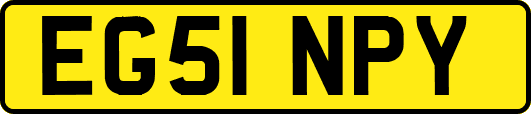 EG51 NPY